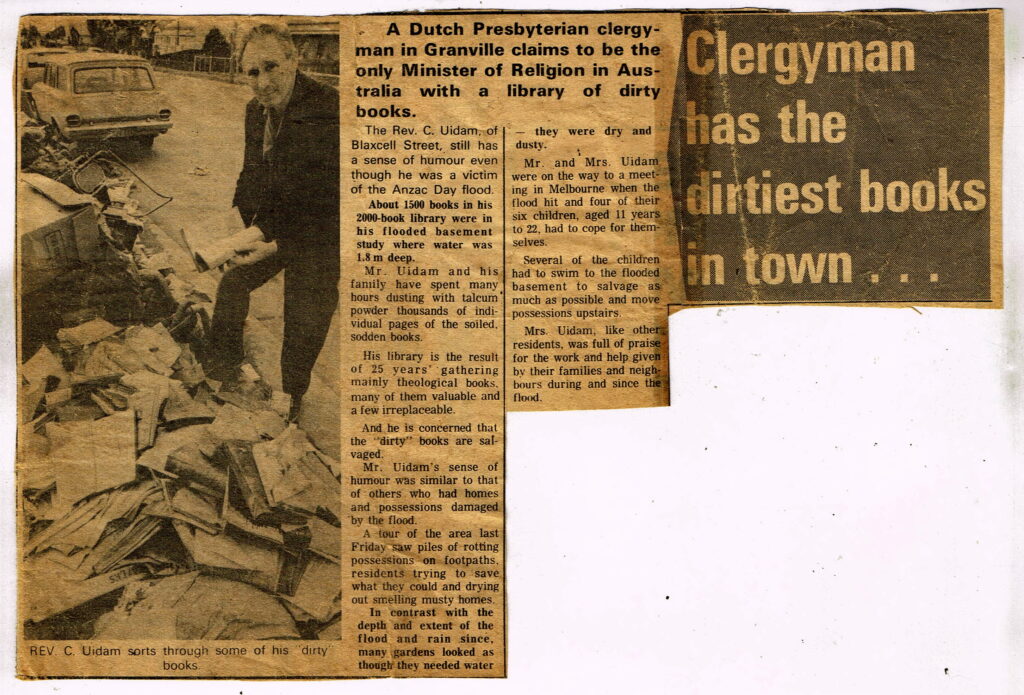 Clergyman has the dirtiest books in town . . .

A Dutch Presbyterian clergyman in Granville claims to be the only Minister of Religion in Australia with a library of dirty books.

The Rev. C. Uidam, of Blaxcell Street, still has a sense of humour even though he was a victim of the Anzac Day flood.

About 1500 books in his 2000-book library were in his flooded basement study where water was 1.8 m deep.

Mr. Uidam and his family have spent many hours dusting with talcum powder thousands of individual pages of the soiled, sodden books.

His library is the result of 25 years' gathering mainly theological books, many of them valuable and a few irreplaceable.

And he is concerned that the "dirty" books are salvaged.

Mr. Uidam's sense of humour was similar to that of others who had homes and possessions damaged by the flood.

A tour of the area last Friday saw piles of rotting possessions on footpaths, residents trying to save what they could and drying out smelling musty homes.

In contrast with the depth and extent of the flood and rain since, many gardens looked as though they needed water — they were dry and dusty.

Mr. and Mrs. Uidam were on the way to a meeting in Melbourne when the flood hit and four of their six children, aged 11 years to 22, had to cope for themselves.

Several of the children had to swim to the flooded basement to salvage as much as possible and move possessions upstairs.

Mrs. Uidam, like other residents, was full of praise for the work and help given by their families and neighbours during and since the flood.

REV. C. Uidam sorts through some of his "dirty" books.